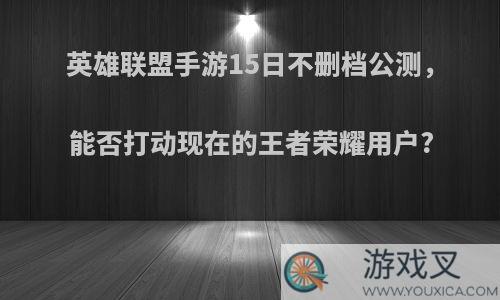 英雄联盟手游15日不删档公测，

能否打动现在的王者荣耀用户？

游戏叉
WWW.YOUXICA.COM